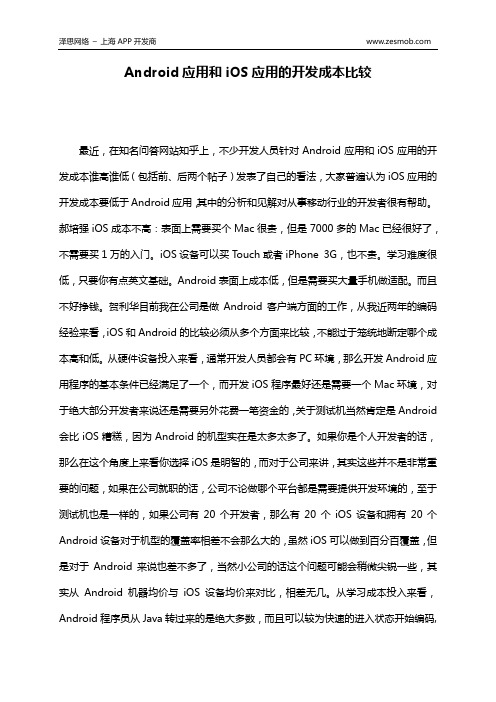 泽思网络 – 上海 APP 开发商 www.zesmob.com

Android 应用和 iOS 应用的开发成本比较

最近，在知名问答网站知乎上，不少开发人员针对 Android 应用和 iOS 应用的开发成本谁高谁低（包括前、后两个帖子）发表了自己的看法，大家普遍认为 iOS 应用的开发成本要低于 Android 应用,其中的分析和见解对从事移动行业的开发者很有帮助。郝培强 iOS 成本不高：表面上需要买个 Mac 很贵，但是 7000 多的 Mac 已经很好了，不需要买 1 万的入门。iOS 设备可以买 Touch 或者 iPhone 3G，也不贵。学习难度很低，只要你有点英文基础。Android 表面上成本低，但是需要买大量手机做适配。而且不好挣钱。贺利华目前我在公司是做 Android 客户端方面的工作，从我近两年的编码经验来看，iOS 和 Android 的比较必须从多个方面来比较，不能过于笼统地断定哪个成本高和低。从硬件设备投入来看，通常开发人员都会有 PC 环境，那么开发 Android 应用程序的基本条件已经满足了一个，而开发 iOS 程序最好还是需要一个 Mac 环境，对于绝大部分开发者来说还是需要另外花费一笔资金的，关于测试机当然肯定是 Android 会比 iOS 糟糕，因为 Android 的机型实在是太多太多了。如果你是个人开发者的话，那么在这个角度上来看你选择 iOS 是明智的，而对于公司来讲，其实这些并不是非常重要的问题，如果在公司就职的话，公司不论做哪个平台都是需要提供开发环境的，至于测试机也是一样的，如果公司有 20 个开发者，那么有 20 个 iOS 设备和拥有 20 个 Android 设备对于机型的覆盖率相差不会那么大的，虽然 iOS 可以做到百分百覆盖，但是对于 Android 来说也差不多了，当然小公司的话这个问题可能会稍微尖锐一些，其实从 Android 机器均价与 iOS 设备均价来对比，相差无几。从学习成本投入来看，Android 程序员从 Java 转过来的是绝大多数，而且可以较为快速的进入状态开始编码,